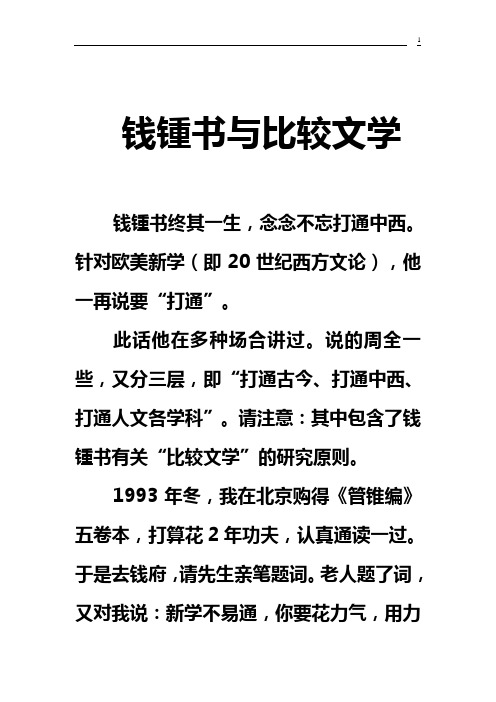 钱锺书与比较文学

钱锺书终其一生，念念不忘打通中西。针对欧美新学（即 20 世纪西方文论），他一再说要“打通”。

此话他在多种场合讲过。说的周全一些，又分三层，即“打通古今、打通中西、打通人文各学科”。请注意：其中包含了钱锺书有关“比较文学”的研究原则。

1993 年冬，我在北京购得《管锥编》五卷本，打算花 2 年功夫，认真通读一过。于是去钱府，请先生亲笔题词。老人题了词，又对我说：新学不易通，你要花力气，用力